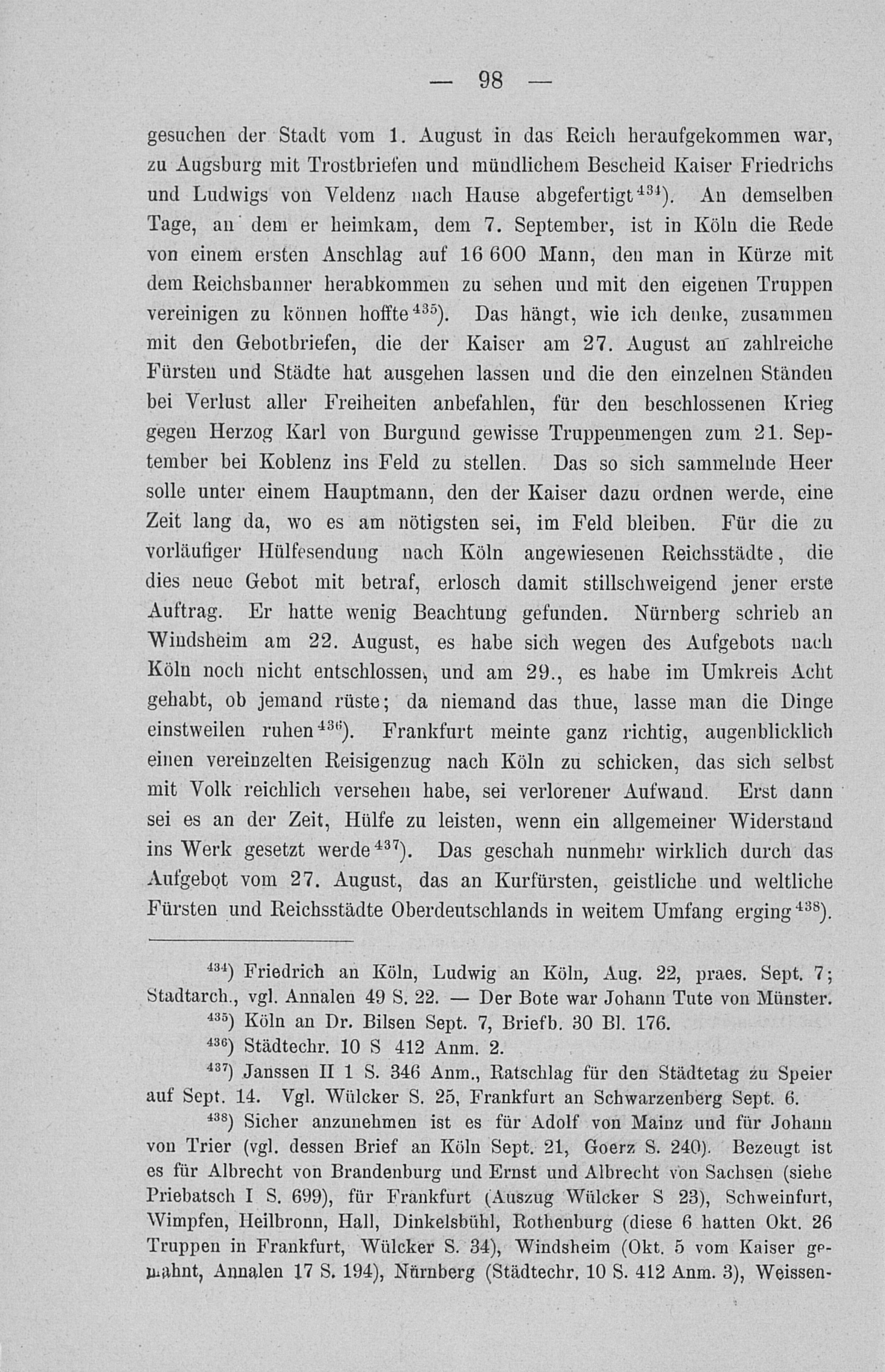 — 98 —

gesuchen der Stadt vom 1. August in das Reich heraufgekommen war, zu Augsburg mit Trostbriefen und mündlichem Bescheid Kaiser Friedrichs und Ludwigs von Veldenz nach Hause abgefertigt$^{434}$). An demselben Tage, an dem er heimkam, dem 7. September, ist in Köln die Rede von einem ersten Anschlag auf 16 600 Mann, den man in Kürze mit dem Reichsbanner herabkommen zu sehen und mit den eigenen Truppen vereinigen zu können hoffte$^{435}$). Das hängt, wie ich denke, zusammen mit den Gebotbriefen, die der Kaiser am 27. August an zahlreiche Fürsten und Städte hat ausgehen lassen und die den einzelnen Ständen bei Verlust aller Freiheiten anbefahlen, für den beschlossenen Krieg gegen Herzog Karl von Burgund gewisse Truppenmengen zum 21. September bei Koblenz ins Feld zu stellen. Das so sich sammelnde Heer solle unter einem Hauptmann, den der Kaiser dazu ordnen werde, eine Zeit lang da, wo es am nötigsten sei, im Feld bleiben. Für die zu vorläufiger Hülfesendung nach Köln angewiesenen Reichsstädte, die dies neue Gebot mit betraf, erlosch damit stillschweigend jener erste Auftrag. Er hatte wenig Beachtung gefunden. Nürnberg schrieb an Windsheim am 22. August, es habe sich wegen des Aufgebots nach Köln noch nicht entschlossen, und am 29., es habe im Umkreis Acht gehabt, ob jemand rüste; da niemand das thue, lasse man die Dinge einstweilen ruhen$^{436}$). Frankfurt meinte ganz richtig, augenblicklich einen vereinzelten Reisigenzug nach Köln zu schicken, das sich selbst mit Volk reichlich versehen habe, sei verlorener Aufwand. Erst dann sei es an der Zeit, Hülfe zu leisten, wenn ein allgemeiner Widerstand ins Werk gesetzt werde$^{437}$). Das geschah nunmehr wirklich durch das Aufgebot vom 27. August, das an Kurfürsten, geistliche und weltliche Fürsten und Reichsstädte Oberdeutschlands in weitem Umfang erging$^{438}$).

$^{434}$) Friedrich an Köln, Ludwig an Köln, Aug. 22, praes. Sept. 7; Stadtarch., vgl. Annalen 49 S. 22. — Der Bote war Johann Tute von Münster.

$^{435}$) Köln an Dr. Bilsen Sept. 7, Briefb. 30 Bl. 176.

$^{436}$) Städtechr. 10 S 412 Anm. 2.

$^{437}$) Janssen II 1 S. 346 Anm., Ratschlag für den Städtetag zu Speier auf Sept. 14. Vgl. Wülcker S. 25, Frankfurt an Schwarzenberg Sept. 6.

$^{438}$) Sicher anzunehmen ist es für Adolf von Mainz und für Johann von Trier (vgl. dessen Brief an Köln Sept. 21, Goerz S. 240). Bezeugt ist es für Albrecht von Brandenburg und Ernst und Albrecht von Sachsen (siehe Priebatsch I S. 699), für Frankfurt (Auszug Wülcker S 23), Schweinfurt, Wimpfen, Heilbronn, Hall, Dinkelsbühl, Rothenburg (diese 6 hatten Okt. 26 Truppen in Frankfurt, Wülcker S. 34), Windsheim (Okt. 5 vom Kaiser gemahnt, Annalen 17 S. 194), Nürnberg (Städtechr. 10 S. 412 Anm. 3), Weissen-